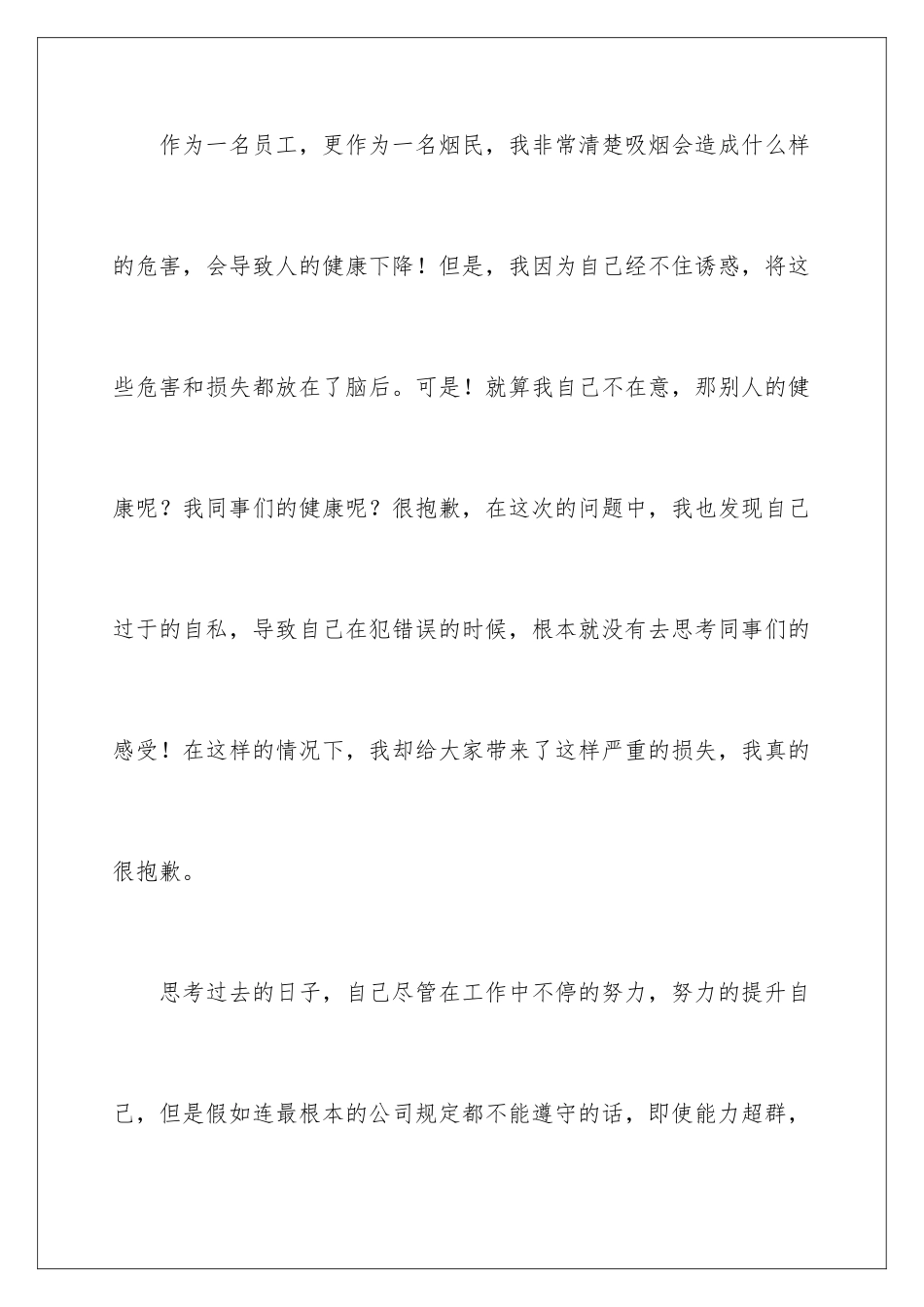 作为一名员工，更作为一名烟民，我非常清楚吸烟会造成什么样的危害，会导致人的健康下降！但是，我因为自己经不住诱惑，将这些危害和损失都放在了脑后。可是！就算我自己不在意，那别人的健康呢？我同事们的健康呢？很抱歉，在这次的问题中，我也发现自己过于的自私，导致自己在犯错误的时候，根本就没有去思考同事们的感受！在这样的情况下，我却给大家带来了这样严重的损失，我真的很抱歉。

思考过去的日子，自己尽管在工作中不停的努力，努力的提升自己，但是假如连最根本的公司规定都不能遵守的话，即使能力超群，